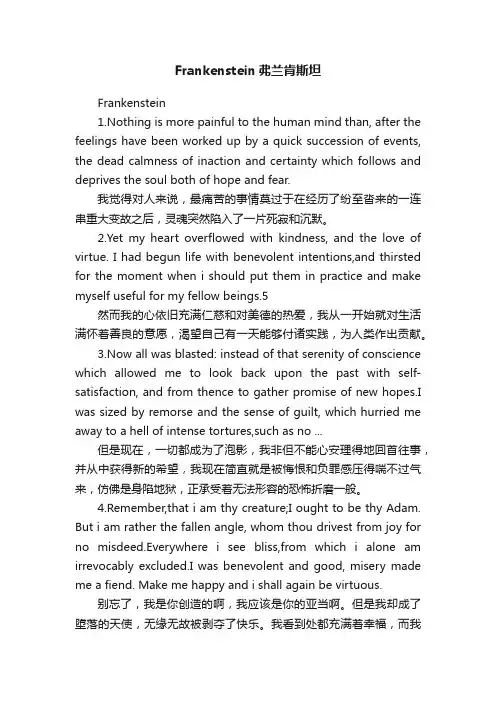 Frankenstein 弗兰肯斯坦

Frankenstein

1.Nothing is more painful to the human mind than, after the feelings have been worked up by a quick succession of events, the dead calmness of inaction and certainty which follows and deprives the soul both of hope and fear.

我觉得对人来说，最痛苦的事情莫过于在经历了纷至沓来的一连串重大变故之后，灵魂突然陷入了一片死寂和沉默。

2.Yet my heart overflowed with kindness, and the love of virtue. I had begun life with benevolent intentions,and thirsted for the moment when i should put them in practice and make myself useful for my fellow beings.5

然而我的心依旧充满仁慈和对美德的热爱，我从一开始就对生活满怀着善良的意愿，渴望自己有一天能够付诸实践，为人类作出贡献。

3.Now all was blasted: instead of that serenity of conscience which allowed me to look back upon the past with self-satisfaction, and from thence to gather promise of new hopes.I was sized by remorse and the sense of guilt, which hurried me away to a hell of intense tortures,such as no ...

但是现在，一切都成为了泡影，我非但不能心安理得地回首往事，并从中获得新的希望，我现在简直就是被悔恨和负罪感压得喘不过气来，仿佛是身陷地狱，正承受着无法形容的恐怖折磨一般。

4.Remember,that i am thy creature;I ought to be thy Adam. But i am rather the fallen angle, whom thou drivest from joy for no misdeed.Everywhere i see bliss,from which i alone am irrevocably excluded.I was benevolent and good, misery made me a fiend. Make me happy and i shall again be virtuous.

别忘了，我是你创造的啊，我应该是你的亚当啊。但是我却成了堕落的天使，无缘无故被剥夺了快乐。我看到处都充满着幸福，而我